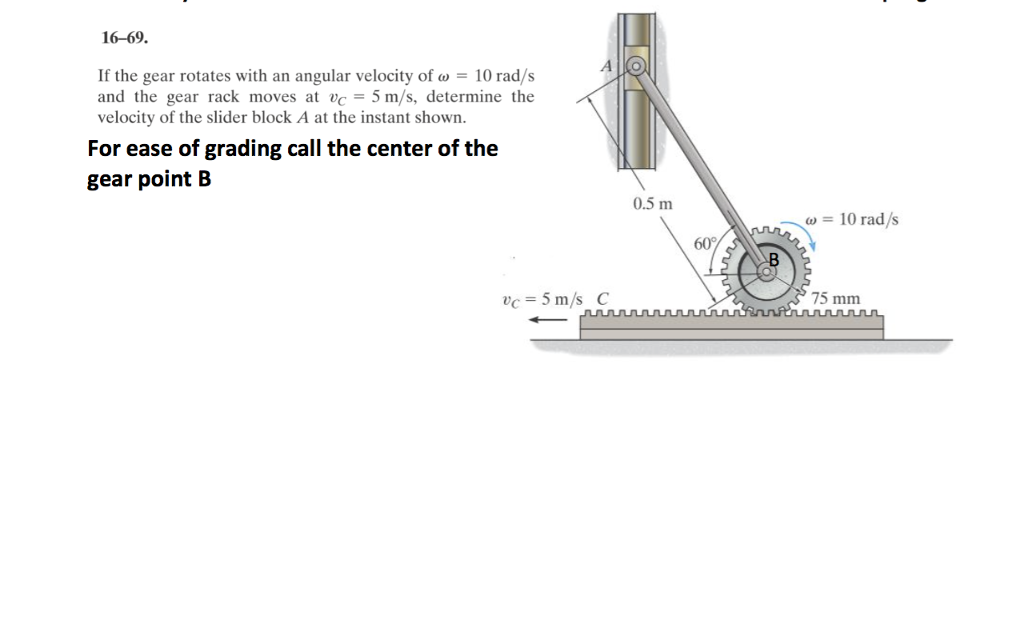 16–69.

If the gear rotates with an angular velocity of $\omega = 10$ rad/s and the gear rack moves at $v_C = 5$ m/s, determine the velocity of the slider block $A$ at the instant shown.

For ease of grading call the center of the gear point B

A

0.5 m

60°

$\omega = 10$ rad/s

B

$v_C = 5$ m/s C

75 mm